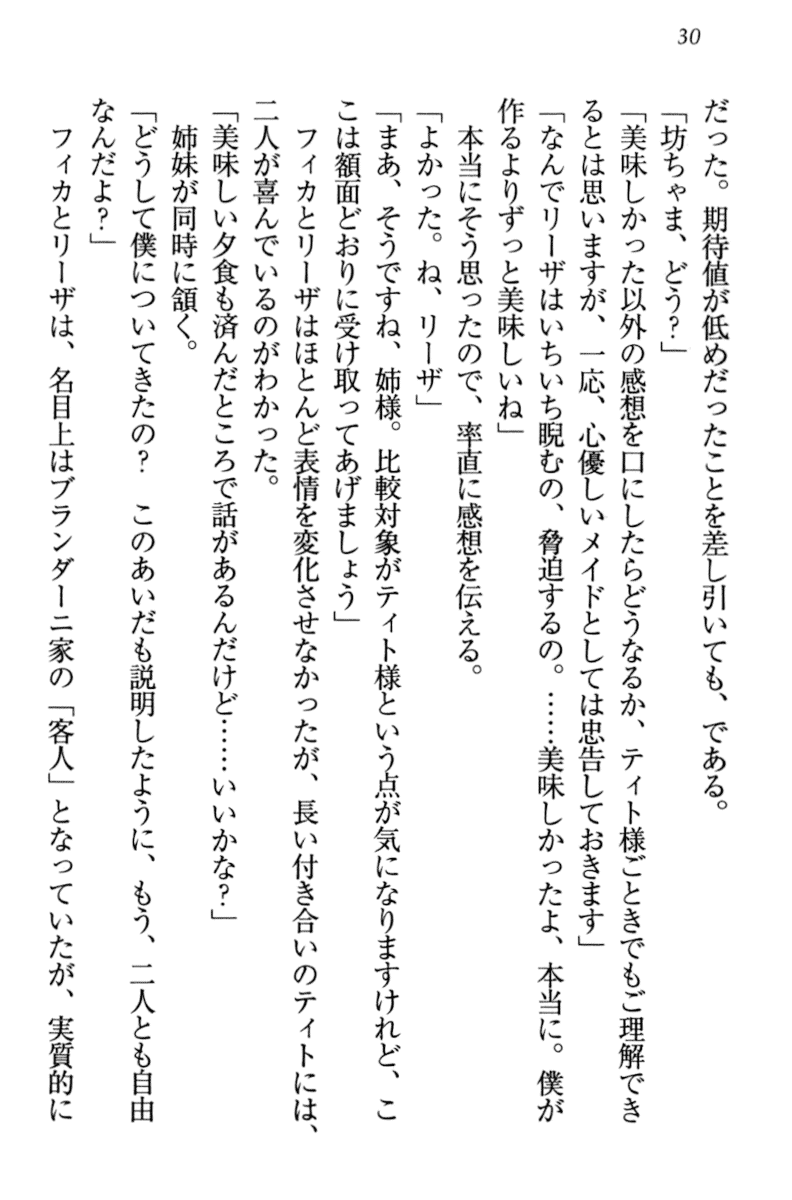 30

だった。期待値が低めだったことを差し引いても、である。
「坊ちゃま、どう?」
「美味しかった以外の感想を口にしたらどうなるか、ティト様ごときでもご理解できるとは思いますが、一応、心優しいメイドとしては忠告しておきます」
「なんでリーザはいちいち睨むの、脅迫するの。……美味しかったよ、本当に。僕が作るよりずっと美味しいね」
本当にそう思ったので、率直に感想を伝える。
「よかった。ね、リーザ」
「まあ、そうですね、姉様。比較対象がティト様という点が気になりますけれど、ここは額面どおりに受け取ってあげましょう」
フィカとリーザはほとんど表情を変化させなかったが、長い付き合いのティトには、二人が喜んでいるのがわかった。
「美味しい夕食も済んだところで話があるんだけど……いいかな?」
姉妹が同時に頷く。
「どうして僕についてきたの? このあいだも説明したように、もう、二人とも自由なんだよ?」
フィカとリーザは、名目上はブランダーニ家の「客人」となっていたが、実質的に